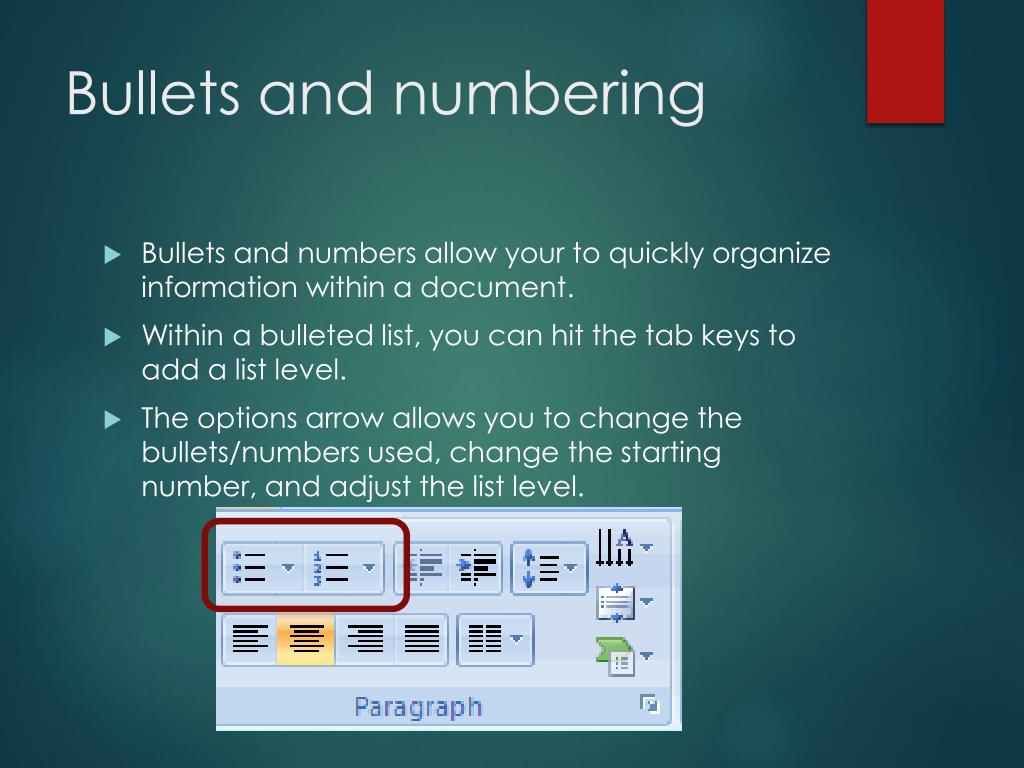 Bullets and numbering

Bullets and numbers allow your to quickly organize information within a document.

Within a bulleted list, you can hit the tab keys to add a list level.

The options arrow allows you to change the bullets/numbers used, change the starting number, and adjust the list level.

Paragraph